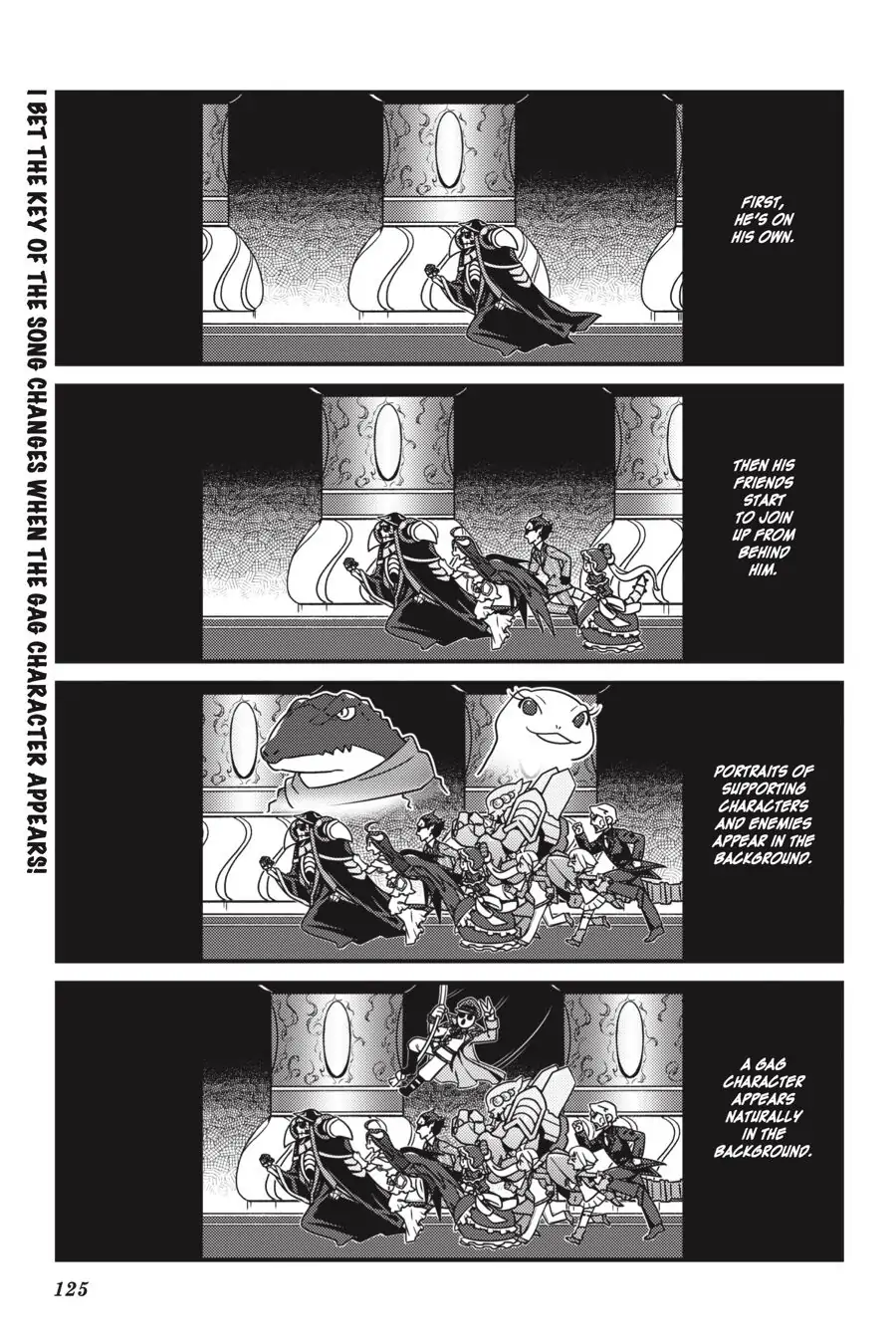 I BET THE KEY OF THE SONG CHANGES WHEN THE GAG CHARACTER APPEARS!

FIRST, HE'S ON HIS OWN.

THEN HIS FRIENDS START TO JOIN UP FROM BEHIND HIM.

PORTRAITS OF SUPPORTING CHARACTERS AND ENEMIES APPEAR IN THE BACKGROUND.

A GAG CHARACTER APPEARS NATURALLY IN THE BACKGROUND.

125